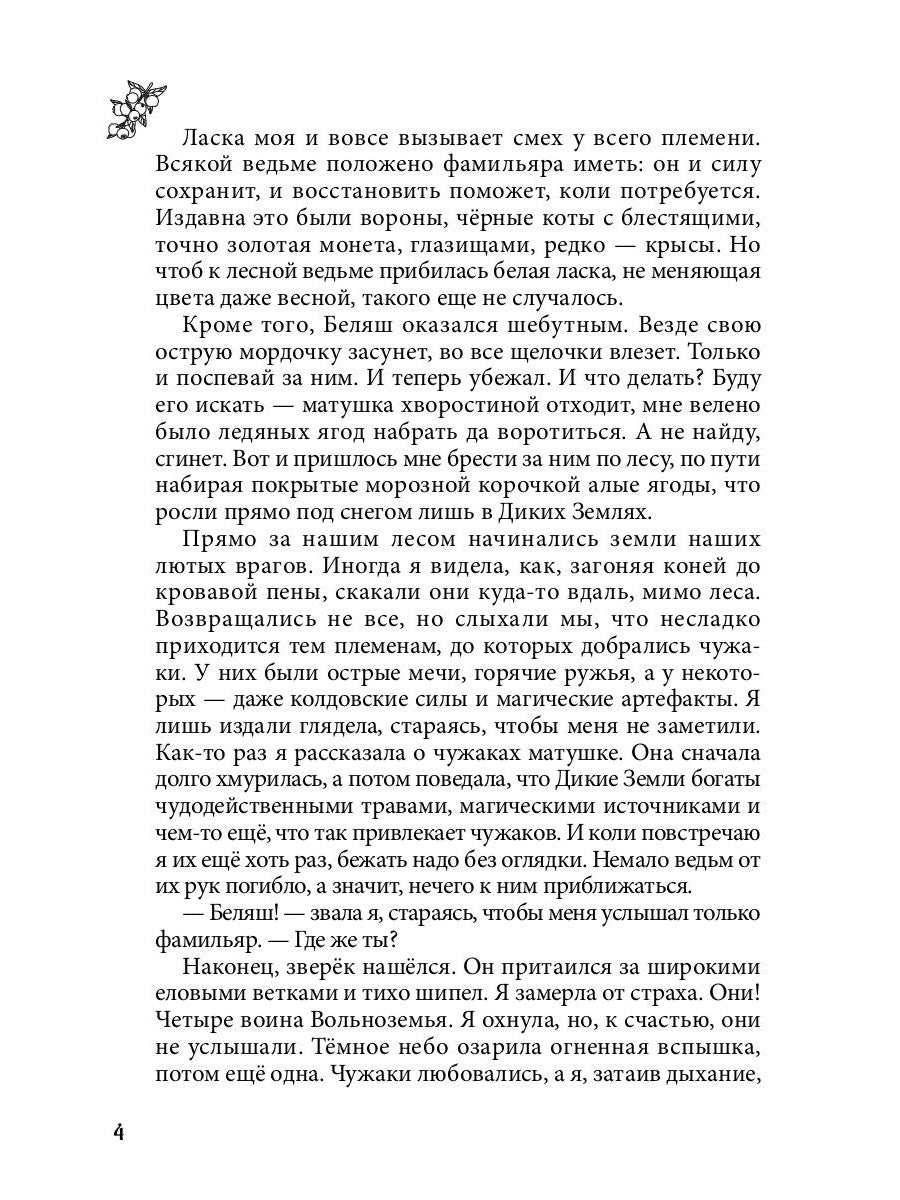 Ласка моя и вовсе вызывает смех у всего племени. Всякой ведьме положено фамильяра иметь: он и силу сохранит, и восстановить поможет, коли потребуется. Издавна это были вороны, чёрные коты с блестящими, точно золотая монета, глазищами, редко — крысы. Но чтоб к лесной ведьме прибилась белая ласка, не меняющая цвета даже весной, такого еще не случалось.

Кроме того, Беляш оказался шебутным. Везде свою острую мордочку засунет, во все щелочки влезет. Только и поспевай за ним. И теперь убежал. И что делать? Буду его искать — матушка хворостиной отходит, мне велено было ледяных ягод набрать да воротиться. А не найду, сгинет. Вот и пришлось мне брести за ним по лесу, по пути набирая покрытые морозной корочкой алые ягоды, что росли прямо под снегом лишь в Диких Землях.

Прямо за нашим лесом начинались земли наших лютых врагов. Иногда я видела, как, загоняя коней до кровавой пены, скакали они куда-то вдаль, мимо леса. Возвращались не все, но слыхали мы, что несладко приходится тем племенам, до которых добрались чужаки. У них были острые мечи, горячие ружья, а у некоторых — даже колдовские силы и магические артефакты. Я лишь издали глядела, стараясь, чтобы меня не заметили. Как-то раз я рассказала о чужаках матушке. Она сначала долго хмурилась, а потом поведала, что Дикие Земли богаты чудодейственными травами, магическими источниками и чем-то ещё, что так привлекает чужаков. И коли повстречаю я их ещё хоть раз, бежать надо без оглядки. Немало ведьм от их рук погибло, а значит, нечего к ним приближаться.

— Беляш! — звала я, стараясь, чтобы меня услышал только фамильяр. — Где же ты?

Наконец, зверёк нашёлся. Он притаился за широкими еловыми ветками и тихо шипел. Я замерла от страха. Они! Четыре воина Вольноземья. Я охнула, но, к счастью, они не услышали. Тёмное небо озарила огненная вспышка, потом ещё одна. Чужаки любовались, а я, затаив дыхание,

4